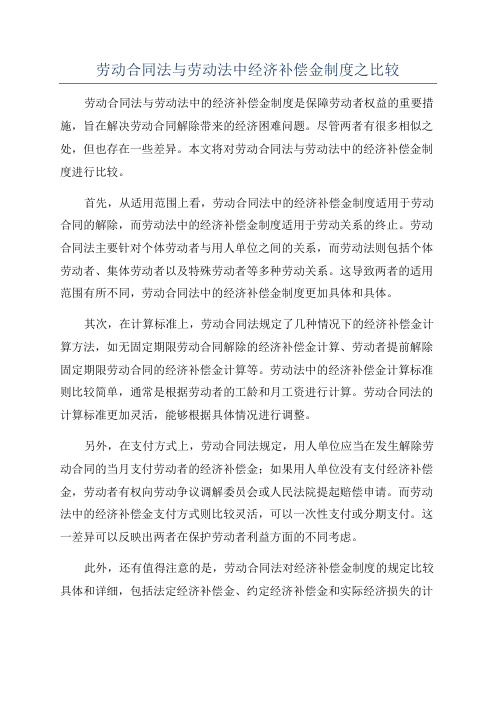 劳动合同法与劳动法中经济补偿金制度之比较

劳动合同法与劳动法中的经济补偿金制度是保障劳动者权益的重要措施，旨在解决劳动合同解除带来的经济困难问题。尽管两者有很多相似之处，但也存在一些差异。本文将对劳动合同法与劳动法中的经济补偿金制度进行比较。

首先，从适用范围上看，劳动合同法中的经济补偿金制度适用于劳动合同的解除，而劳动法中的经济补偿金制度适用于劳动关系的终止。劳动合同法主要针对个体劳动者与用人单位之间的关系，而劳动法则包括个体劳动者、集体劳动者以及特殊劳动者等多种劳动关系。这导致两者的适用范围有所不同，劳动合同法中的经济补偿金制度更加具体和具体。

其次，在计算标准上，劳动合同法规定了几种情况下的经济补偿金计算方法，如无固定期限劳动合同解除的经济补偿金计算、劳动者提前解除固定期限劳动合同的经济补偿金计算等。劳动法中的经济补偿金计算标准则比较简单，通常是根据劳动者的工龄和月工资进行计算。劳动合同法的计算标准更加灵活，能够根据具体情况进行调整。

另外，在支付方式上，劳动合同法规定，用人单位应当在发生解除劳动合同的当月支付劳动者的经济补偿金；如果用人单位没有支付经济补偿金，劳动者有权向劳动争议调解委员会或人民法院提起赔偿申请。而劳动法中的经济补偿金支付方式则比较灵活，可以一次性支付或分期支付。这一差异可以反映出两者在保护劳动者利益方面的不同考虑。

此外，还有值得注意的是，劳动合同法对经济补偿金制度的规定比较具体和详细，包括法定经济补偿金、约定经济补偿金和实际经济损失的计